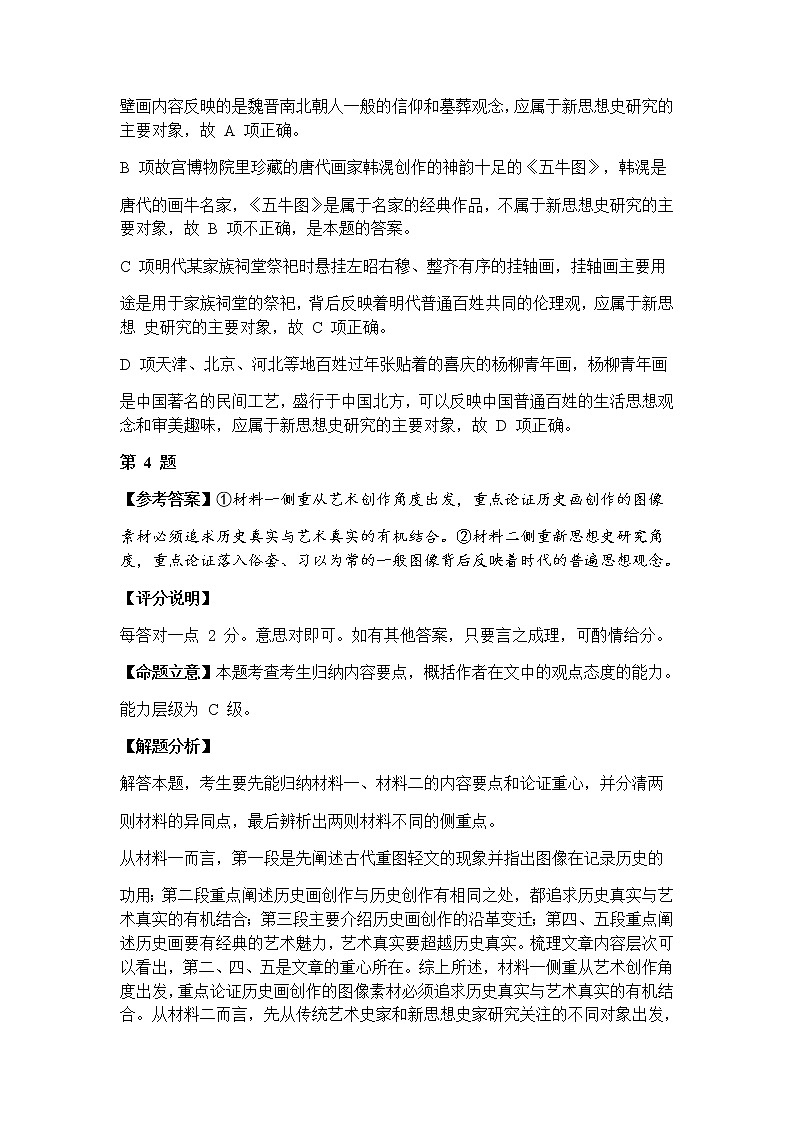 壁画内容反映的是魏晋南北朝人一般的信仰和墓葬观念，应属于新思想史研究的主要对象，故 A 项正确。

B 项故宫博物院里珍藏的唐代画家韩滉创作的神韵十足的《五牛图》，韩滉是唐代的画牛名家，《五牛图》是属于名家的经典作品，不属于新思想史研究的主要对象，故 B 项不正确，是本题的答案。

C 项明代某家族祠堂祭祀时悬挂左昭右穆、整齐有序的挂轴画，挂轴画主要用途是用于家族祠堂的祭祀，背后反映着明代普通百姓共同的伦理观，应属于新思想 史研究的主要对象，故 C 项正确。

D 项天津、北京、河北等地百姓过年张贴着的喜庆的杨柳青年画，杨柳青年画是中国著名的民间工艺，盛行于中国北方，可以反映中国普通百姓的生活思想观念和审美趣味，应属于新思想史研究的主要对象，故 D 项正确。

第 4 题

【参考答案】①材料一侧重从艺术创作角度出发，重点论证历史画创作的图像素材必须追求历史真实与艺术真实的有机结合。②材料二侧重新思想史研究角度，重点论证落入俗套、习以为常的一般图像背后反映着时代的普遍思想观念。

【评分说明】

每答对一点 2 分。意思对即可。如有其他答案，只要言之成理，可酌情给分。

【命题立意】本题考查考生归纳内容要点，概括作者在文中的观点态度的能力。能力层级为 C 级。

【解题分析】

解答本题，考生要先能归纳材料一、材料二的内容要点和论证重心，并分清两则材料的异同点，最后辨析出两则材料不同的侧重点。

从材料一而言，第一段是先阐述古代重图轻文的现象并指出图像在记录历史的功用；第二段重点阐述历史画创作与历史创作有相同之处，都追求历史真实与艺术真实的有机结合；第三段主要介绍历史画创作的沿革变迁；第四、五段重点阐述历史画要有经典的艺术魅力，艺术真实要超越历史真实。梳理文章内容层次可以看出，第二、四、五是文章的重心所在。综上所述，材料一侧重从艺术创作角度出发，重点论证历史画创作的图像素材必须追求历史真实与艺术真实的有机结合。从材料二而言，先从传统艺术史家和新思想史家研究关注的不同对象出发，